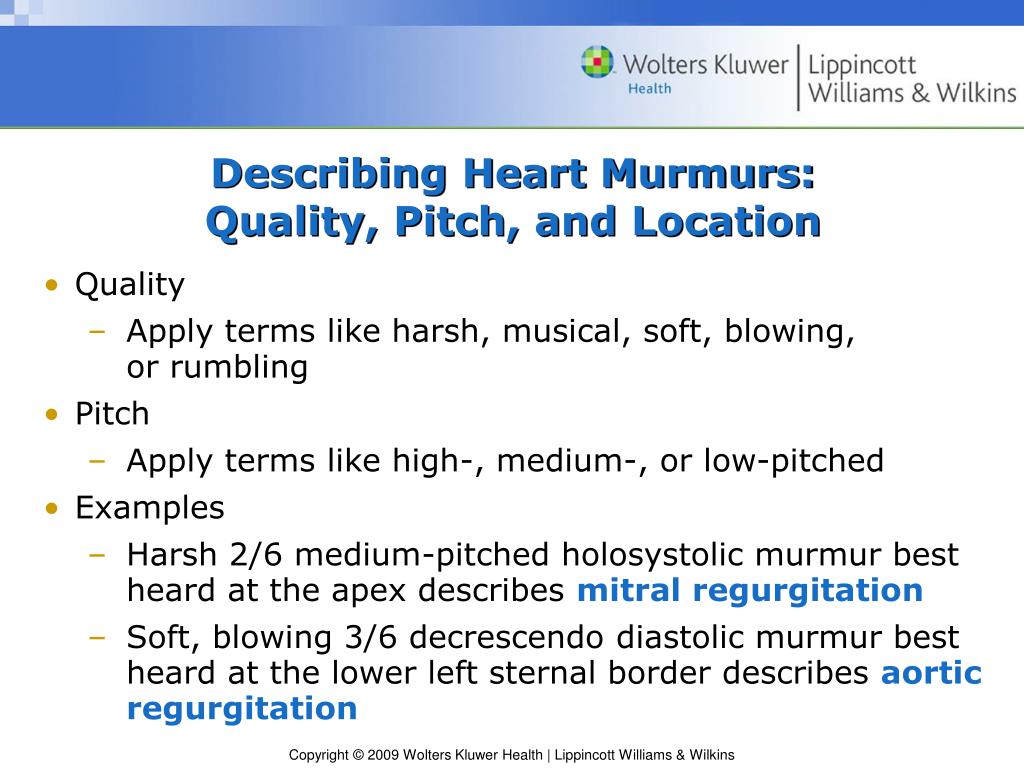 Wolters Kluwer Health | Lippincott Williams & Wilkins

Describing Heart Murmurs: Quality, Pitch, and Location

• Quality
– Apply terms like harsh, musical, soft, blowing, or rumbling
• Pitch
– Apply terms like high-, medium-, or low-pitched
• Examples
– Harsh 2/6 medium-pitched holosystolic murmur best heard at the apex describes mitral regurgitation
– Soft, blowing 3/6 decrescendo diastolic murmur best heard at the lower left sternal border describes aortic regurgitation

Copyright © 2009 Wolters Kluwer Health | Lippincott Williams & Wilkins